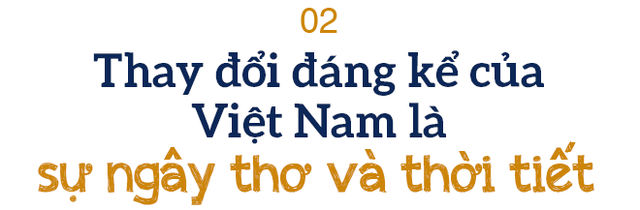 02

Thay đổi đáng kể của Việt Nam là sự ngây thơ và thời tiết